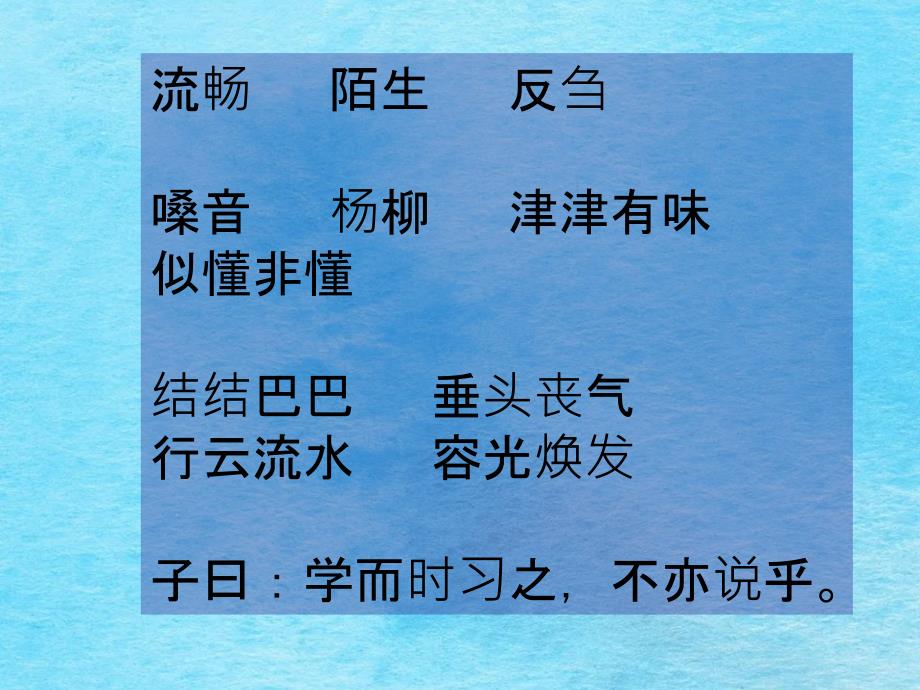 流畅　陌生　反刍

嗓音　杨柳　津津有味
似懂非懂

结结巴巴　垂头丧气
行云流水　容光焕发

子曰：学而时习之，不亦说乎。